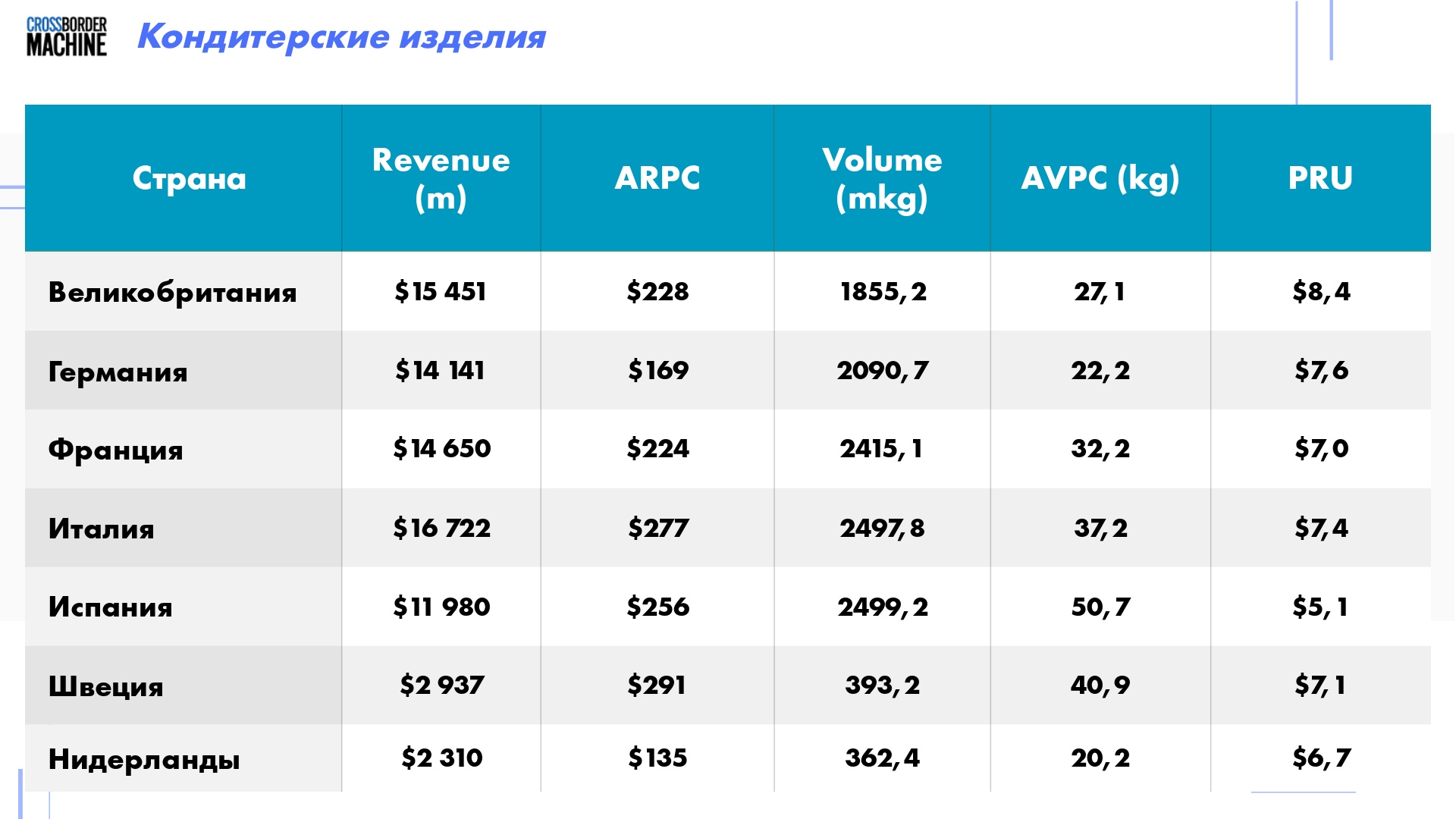 CROSSBORDER
MACHINE

Кондитерские изделия

| Страна | Revenue (m) | ARPC | Volume (mkg) | AVPC (kg) | PRU |
|---|---|---|---|---|---|
| Великобритания | $15 451 | $228 | 1855,2 | 27,1 | $8,4 |
| Германия | $14 141 | $169 | 2090,7 | 22,2 | $7,6 |
| Франция | $14 650 | $224 | 2415,1 | 32,2 | $7,0 |
| Италия | $16 722 | $277 | 2497,8 | 37,2 | $7,4 |
| Испания | $11 980 | $256 | 2499,2 | 50,7 | $5,1 |
| Швеция | $2 937 | $291 | 393,2 | 40,9 | $7,1 |
| Нидерланды | $2 310 | $135 | 362,4 | 20,2 | $6,7 |